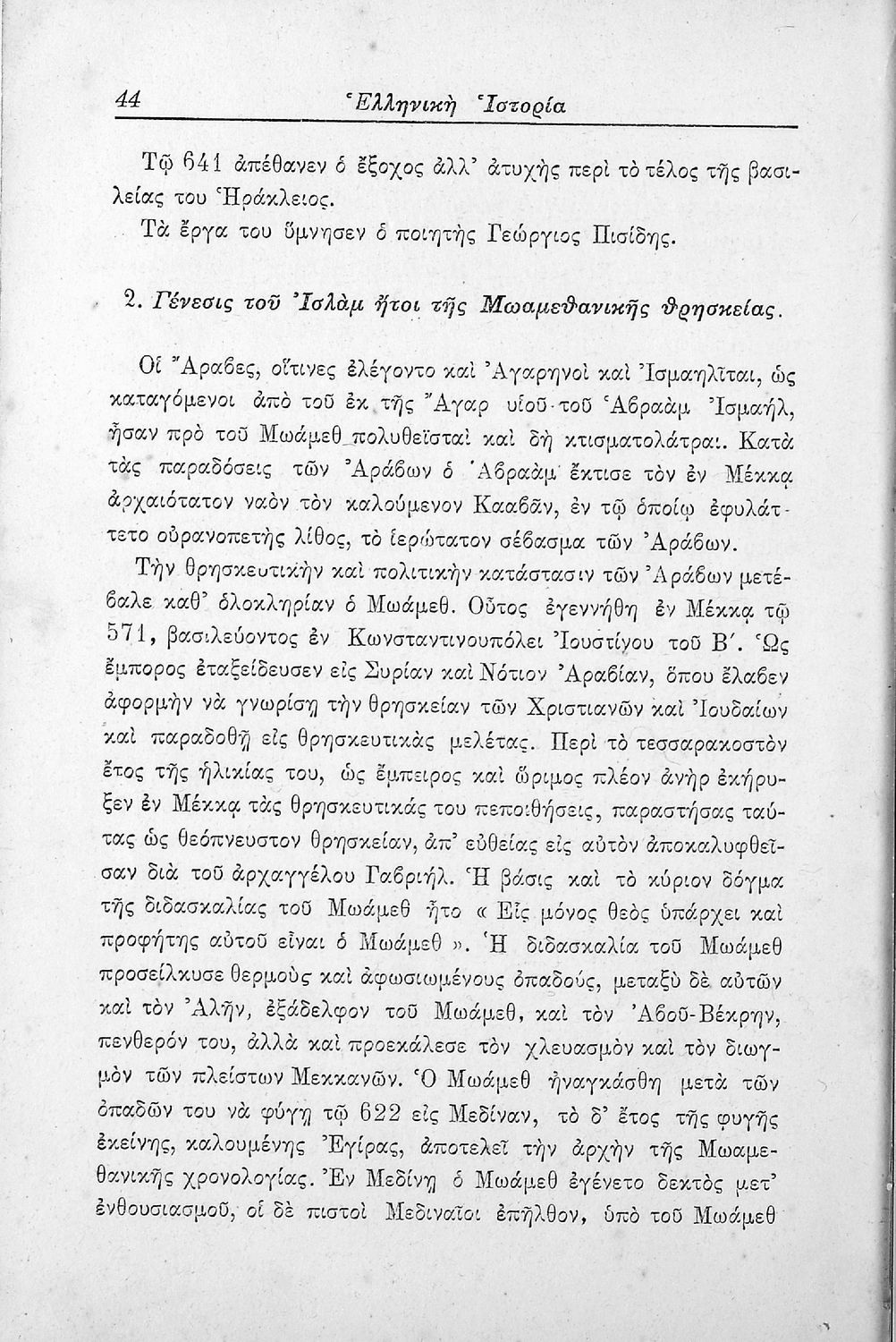 44 Ἑλληνικὴ Ἱστορία

Τῷ 641 ἀπέθανεν ὁ ἔξοχος ἀλλ' ἀτυχὴς περὶ τὸ τέλος τῆς βασιλείας του Ἡράκλειος.

Τὰ ἔργα του ὕμνησεν ὁ ποιητὴς Γεώργιος Πισίδης.

2. Γένεσις τοῦ Ἰσλὰμ ἤτοι τῆς Μωαμεθανικῆς θρησκείας.

Οἱ Ἄραβες, οἵτινες ἐλέγοντο καὶ Ἀγαρηνοὶ καὶ Ἰσμαηλῖται, ὡς καταγόμενοι ἀπὸ τοῦ ἐκ τῆς Ἄγαρ υἱοῦ τοῦ Ἁβραὰμ Ἰσμαήλ, ἦσαν πρὸ τοῦ Μωάμεθ πολυθεϊσταὶ καὶ δὴ κτισματολάτραι. Κατὰ τὰς παραδόσεις τῶν Ἀράβων ὁ Ἁβραὰμ ἔκτισε τὸν ἐν Μέκκᾳ ἀρχαιότατον ναὸν τὸν καλούμενον Κααβᾶν, ἐν τῷ ὁποίῳ ἐφυλάττετο οὐρανοπετὴς λίθος, τὸ ἱερώτατον σέβασμα τῶν Ἀράβων.

Τὴν θρησκευτικὴν καὶ πολιτικὴν κατάστασιν τῶν Ἀράβων μετέβαλε καθ' ὁλοκληρίαν ὁ Μωάμεθ. Οὗτος ἐγεννήθη ἐν Μέκκᾳ τῷ 571, βασιλεύοντος ἐν Κωνσταντινουπόλει Ἰουστίνου τοῦ Β'. Ὡς ἔμπορος ἐταξείδευσεν εἰς Συρίαν καὶ Νότιον Ἀραβίαν, ὅπου ἔλαβεν ἀφορμὴν νὰ γνωρίσῃ τὴν θρησκείαν τῶν Χριστιανῶν καὶ Ἰουδαίων καὶ παραδοθῇ εἰς θρησκευτικὰς μελέτας. Περὶ τὸ τεσσαρακοστὸν ἔτος τῆς ἡλικίας του, ὡς ἔμπειρος καὶ ὥριμος πλέον ἀνὴρ ἐκήρυξεν ἐν Μέκκᾳ τὰς θρησκευτικάς του πεποιθήσεις, παραστήσας ταύτας ὡς θεόπνευστον θρησκείαν, ἀπ' εὐθείας εἰς αὐτὸν ἀποκαλυφθεῖσαν διὰ τοῦ ἀρχαγγέλου Γαβριήλ. Ἡ βάσις καὶ τὸ κύριον δόγμα τῆς διδασκαλίας τοῦ Μωάμεθ ἦτο « Εἷς μόνος θεὸς ὑπάρχει καὶ προφήτης αὐτοῦ εἶναι ὁ Μωάμεθ ». Ἡ διδασκαλία τοῦ Μωάμεθ προσείλκυσε θερμοὺς καὶ ἀφωσιωμένους ὀπαδούς, μεταξὺ δὲ αὐτῶν καὶ τὸν Ἀλῆν, ἐξάδελφον τοῦ Μωάμεθ, καὶ τὸν Ἀβοῦ-Βέκρην, πενθερόν του, ἀλλὰ καὶ προεκάλεσε τὸν χλευασμὸν καὶ τὸν διωγμὸν τῶν πλείστων Μεκκανῶν. Ὁ Μωάμεθ ἠναγκάσθη μετὰ τῶν ὀπαδῶν του νὰ φύγῃ τῷ 622 εἰς Μεδίναν, τὸ δ' ἔτος τῆς φυγῆς ἐκείνης, καλουμένης Ἐγίρας, ἀποτελεῖ τὴν ἀρχὴν τῆς Μωαμεθανικῆς χρονολογίας. Ἐν Μεδίνῃ ὁ Μωάμεθ ἐγένετο δεκτὸς μετ' ἐνθουσιασμοῦ, οἱ δὲ πιστοὶ Μεδιναῖοι ἐπῆλθον, ὑπὸ τοῦ Μωάμεθ